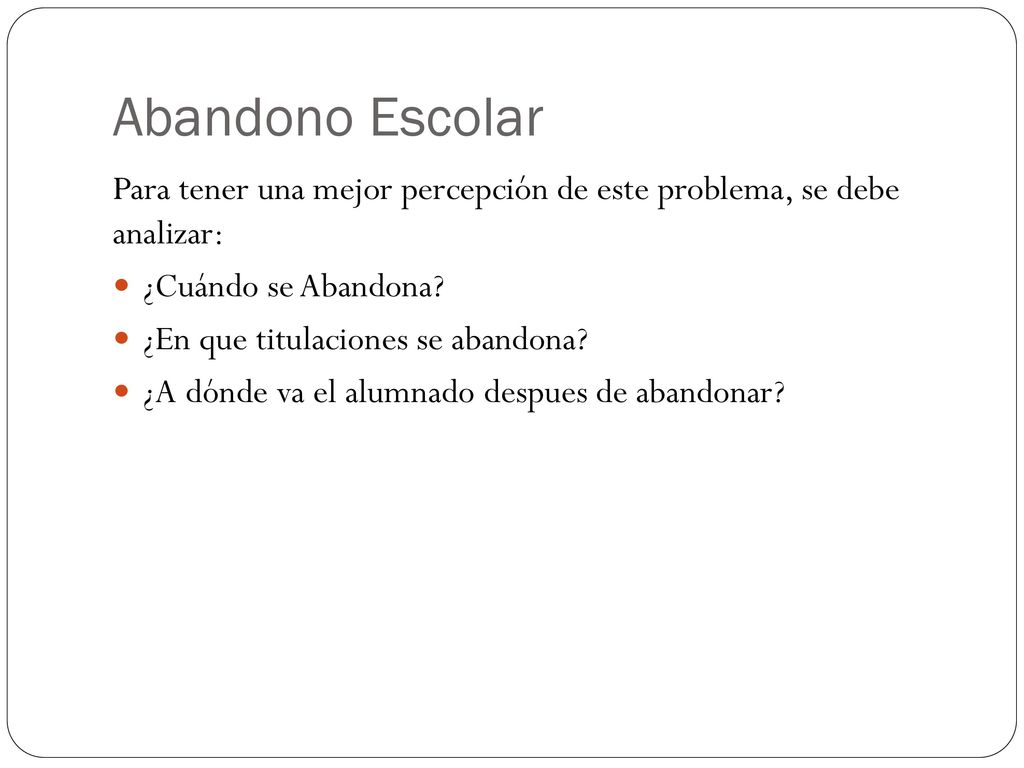 Abandono Escolar

Para tener una mejor percepción de este problema, se debe analizar:

¿Cuándo se Abandona?

¿En que titulaciones se abandona?

¿A dónde va el alumnado despues de abandonar?